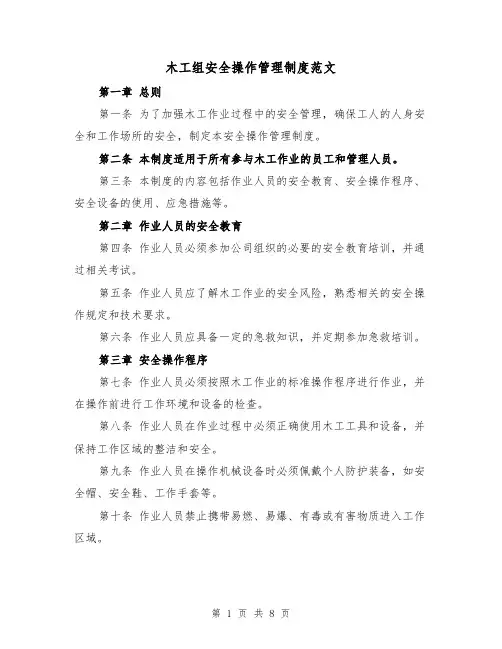 木工组安全操作管理制度范文

第一章 总则

第一条 为了加强木工作业过程中的安全管理，确保工人的人身安全和工作场所的安全，制定本安全操作管理制度。

第二条 本制度适用于所有参与木工作业的员工和管理人员。

第三条 本制度的内容包括作业人员的安全教育、安全操作程序、安全设备的使用、应急措施等。

第二章 作业人员的安全教育

第四条 作业人员必须参加公司组织的必要的安全教育培训，并通过相关考试。

第五条 作业人员应了解木工作业的安全风险，熟悉相关的安全操作规定和技术要求。

第六条 作业人员应具备一定的急救知识，并定期参加急救培训。

第三章 安全操作程序

第七条 作业人员必须按照木工作业的标准操作程序进行作业，并在操作前进行工作环境和设备的检查。

第八条 作业人员在作业过程中必须正确使用木工工具和设备，并保持工作区域的整洁和安全。

第九条 作业人员在操作机械设备时必须佩戴个人防护装备，如安全帽、安全鞋、工作手套等。

第十条 作业人员禁止携带易燃、易爆、有毒或有害物质进入工作区域。

第 1 页 共 8 页